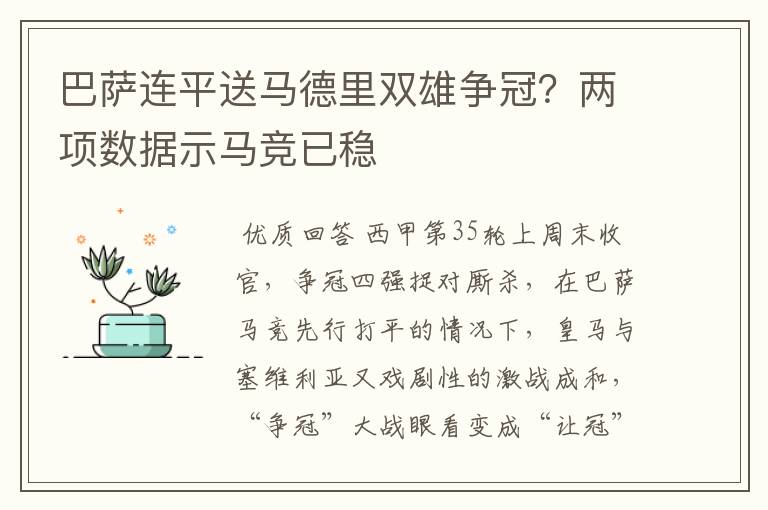 巴萨连平送马德里双雄争冠？两项数据示马竞已稳

优质回答 西甲第35轮上周末收官，争冠四强捉对厮杀，在巴萨马竞先行打平的情况下，皇马与塞维利亚又戏剧性的激战成和，“争冠”大战眼看变成“让冠”